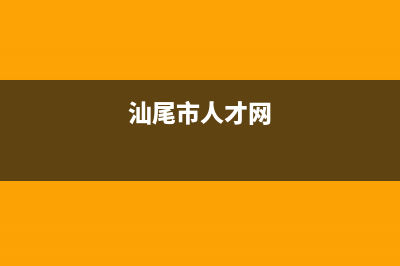 汕尾市人才网